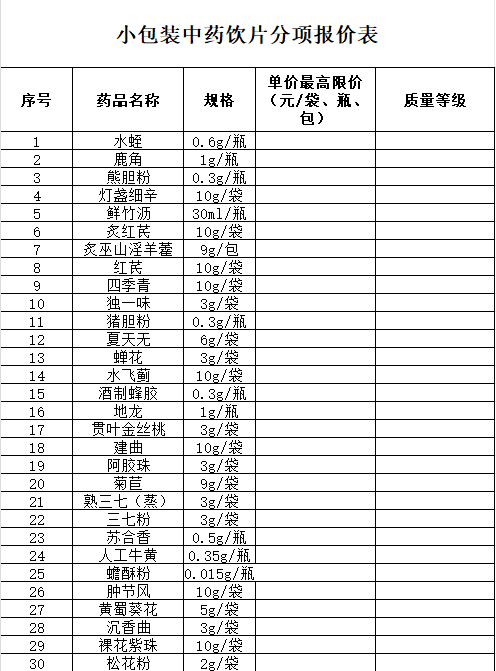 小包装中药饮片分项报价表

| 序号 | 药品名称 | 规格 | 单价最高限价（元/袋、瓶、包） | 质量等级 |
|---|---|---|---|---|
| 1 | 水蛭 | 0.6g/瓶 | | |
| 2 | 鹿角 | 1g/瓶 | | |
| 3 | 熊胆粉 | 0.3g/瓶 | | |
| 4 | 灯盏细辛 | 10g/袋 | | |
| 5 | 鲜竹沥 | 30ml/瓶 | | |
| 6 | 炙红芪 | 10g/袋 | | |
| 7 | 炙巫山淫羊藿 | 9g/包 | | |
| 8 | 红芪 | 10g/袋 | | |
| 9 | 四季青 | 10g/袋 | | |
| 10 | 独一味 | 3g/袋 | | |
| 11 | 猪胆粉 | 0.3g/瓶 | | |
| 12 | 夏天无 | 6g/袋 | | |
| 13 | 蝉花 | 3g/袋 | | |
| 14 | 水飞蓟 | 10g/袋 | | |
| 15 | 酒制蜂胶 | 0.3g/瓶 | | |
| 16 | 地龙 | 1g/瓶 | | |
| 17 | 贯叶金丝桃 | 3g/袋 | | |
| 18 | 建曲 | 10g/袋 | | |
| 19 | 阿胶珠 | 3g/袋 | | |
| 20 | 菊苣 | 9g/袋 | | |
| 21 | 熟三七（蒸） | 3g/袋 | | |
| 22 | 三七粉 | 3g/袋 | | |
| 23 | 苏合香 | 0.5g/瓶 | | |
| 24 | 人工牛黄 | 0.35g/瓶 | | |
| 25 | 蟾酥粉 | 0.015g/瓶 | | |
| 26 | 肿节风 | 10g/袋 | | |
| 27 | 黄蜀葵花 | 5g/袋 | | |
| 28 | 沉香曲 | 3g/袋 | | |
| 29 | 裸花紫珠 | 10g/袋 | | |
| 30 | 松花粉 | 2g/袋 | | |